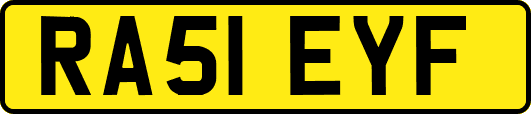 RA51 EYF